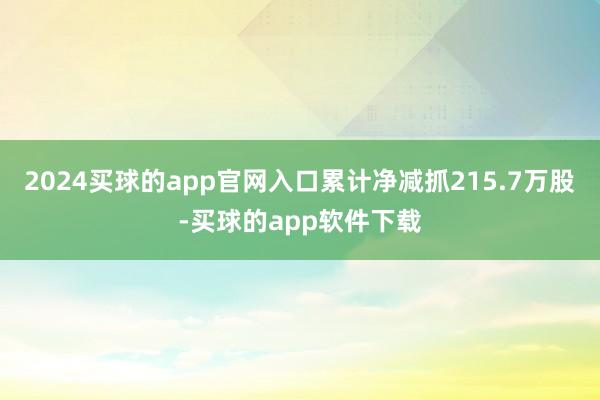 2024买球的app官网入口累计净减抓215.7万股-买球的app软件下载